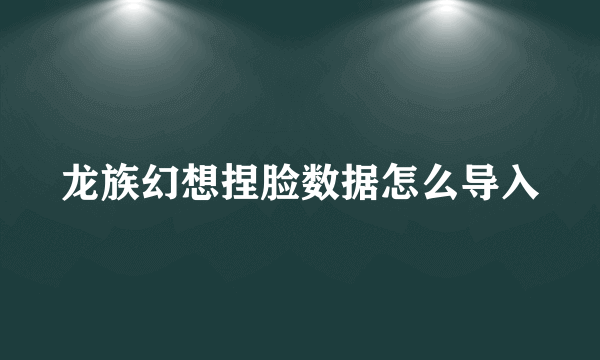 龙族幻想捏脸数据怎么导入